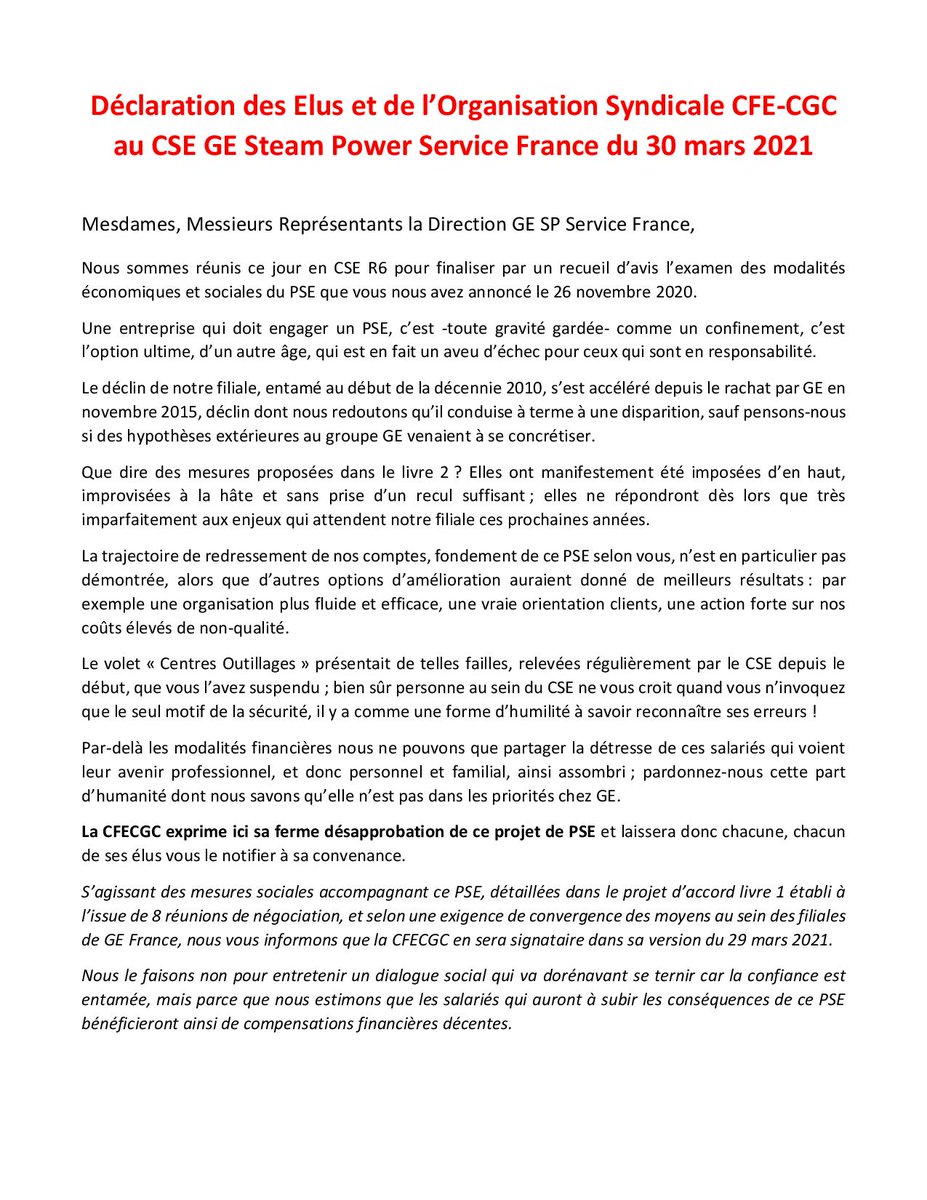 Déclaration des Elus et de l'Organisation Syndicale CFE-CGC au CSE GE Steam Power Service France du 30 mars 2021

Mesdames, Messieurs Représentants la Direction GE SP Service France,

Nous sommes réunis ce jour en CSE R6 pour finaliser par un recueil d'avis l'examen des modalités économiques et sociales du PSE que vous nous avez annoncé le 26 novembre 2020.

Une entreprise qui doit engager un PSE, c'est -toute gravité gardée- comme un confinement, c'est l'option ultime, d'un autre âge, qui est en fait un aveu d'échec pour ceux qui sont en responsabilité.

Le déclin de notre filiale, entamé au début de la décennie 2010, s'est accéléré depuis le rachat par GE en novembre 2015, déclin dont nous redoutons qu'il conduise à terme à une disparition, sauf pensons-nous si des hypothèses extérieures au groupe GE venaient à se concrétiser.

Que dire des mesures proposées dans le livre 2 ? Elles ont manifestement été imposées d'en haut, improvisées à la hâte et sans prise d'un recul suffisant ; elles ne répondront dès lors que très imparfaitement aux enjeux qui attendent notre filiale ces prochaines années.

La trajectoire de redressement de nos comptes, fondement de ce PSE selon vous, n'est en particulier pas démontrée, alors que d'autres options d'amélioration auraient donné de meilleurs résultats : par exemple une organisation plus fluide et efficace, une vraie orientation clients, une action forte sur nos coûts élevés de non-qualité.

Le volet « Centres Outillages » présentait de telles failles, relevées régulièrement par le CSE depuis le début, que vous l'avez suspendu ; bien sûr personne au sein du CSE ne vous croit quand vous n'invoquez que le seul motif de la sécurité, il y a comme une forme d'humilité à savoir reconnaître ses erreurs !

Par-delà les modalités financières nous ne pouvons que partager la détresse de ces salariés qui voient leur avenir professionnel, et donc personnel et familial, ainsi assombri ; pardonnez-nous cette part d'humanité dont nous savons qu'elle n'est pas dans les priorités chez GE.

La CFECGC exprime ici sa ferme désapprobation de ce projet de PSE et laissera donc chacune, chacun de ses élus vous le notifier à sa convenance.

S'agissant des mesures sociales accompagnant ce PSE, détaillées dans le projet d'accord livre 1 établi à l'issue de 8 réunions de négociation, et selon une exigence de convergence des moyens au sein des filiales de GE France, nous vous informons que la CFECGC en sera signataire dans sa version du 29 mars 2021.

Nous le faisons non pour entretenir un dialogue social qui va dorénavant se ternir car la confiance est entamée, mais parce que nous estimons que les salariés qui auront à subir les conséquences de ce PSE bénéficieront ainsi de compensations financières décentes.